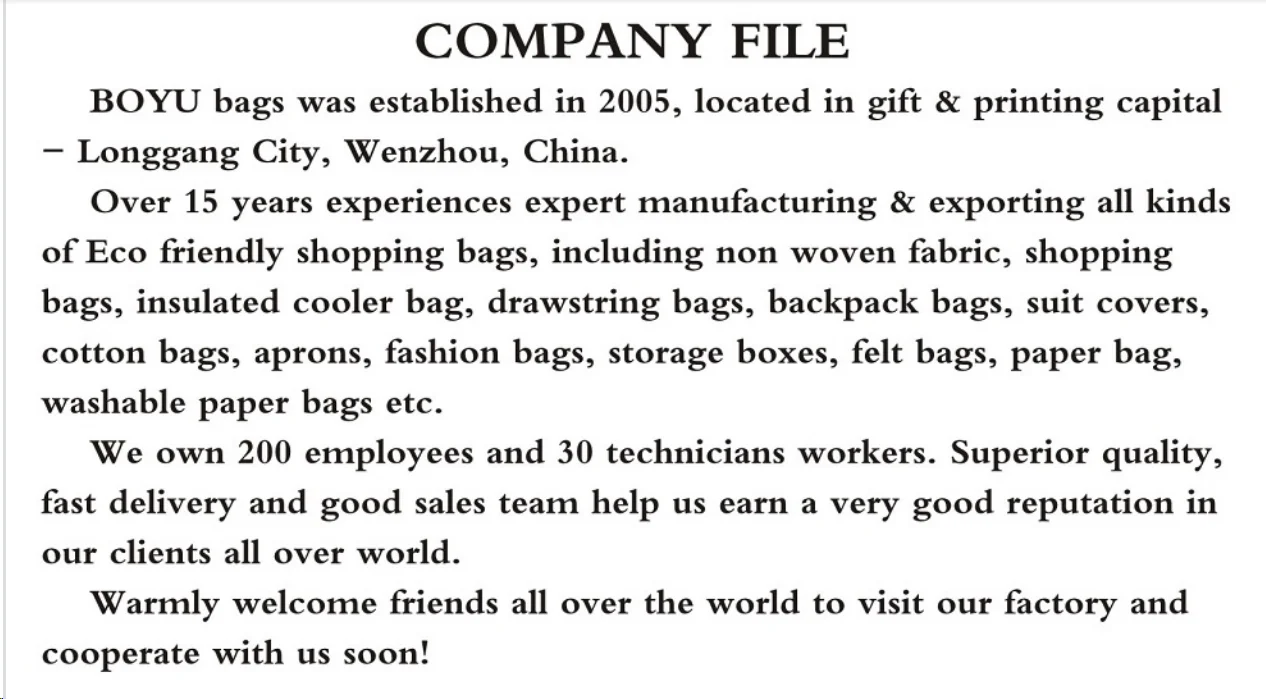 COMPANY FILE

BOYU bags was established in 2005, located in gift & printing capital – Longgang City, Wenzhou, China.

Over 15 years experiences expert manufacturing & exporting all kinds of Eco friendly shopping bags, including non woven fabric, shopping bags, insulated cooler bag, drawstring bags, backpack bags, suit covers, cotton bags, aprons, fashion bags, storage boxes, felt bags, paper bag, washable paper bags etc.

We own 200 employees and 30 technicians workers. Superior quality, fast delivery and good sales team help us earn a very good reputation in our clients all over world.

Warmly welcome friends all over the world to visit our factory and cooperate with us soon!